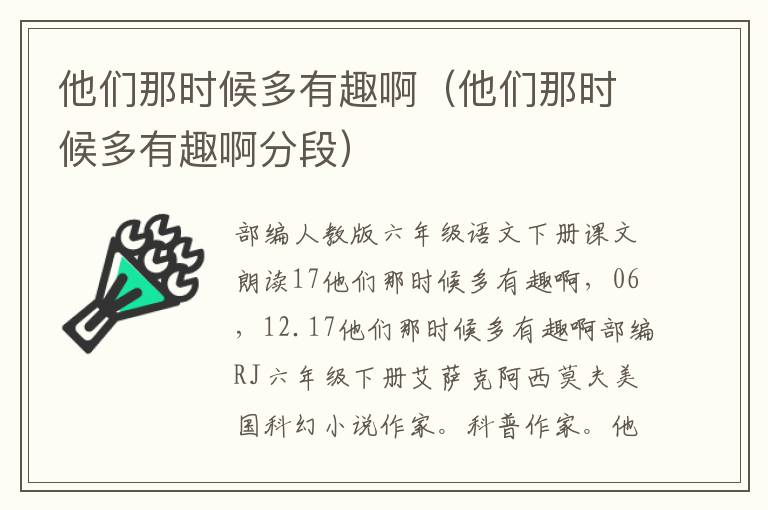 他们那时候多有趣啊（他们那时候多有趣啊分段）

部编人教版六年级语文下册课文朗读17他们那时候多有趣啊，06，12.17他们那时候多有趣啊部编RJ六年级下册艾萨克阿西莫夫美国科幻小说作家。科普作家。他